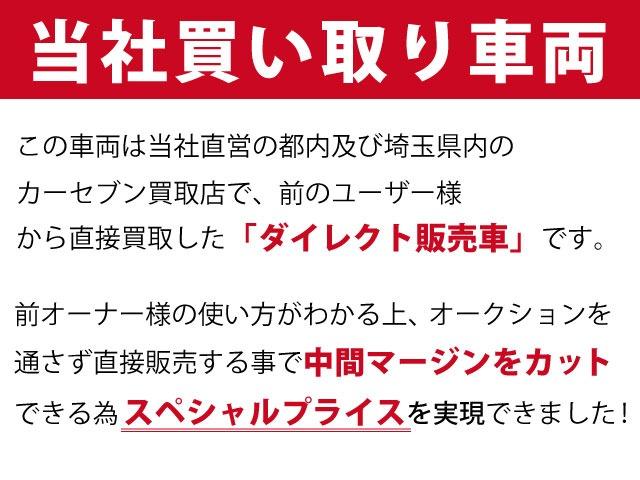 当社買い取り車両

この車両は当社直営の都内及び埼玉県内のカーセブン買取店で、前のユーザー様から直接買取した「ダイレクト販売車」です。

前オーナー様の使い方がわかる上、オークションを通さず直接販売する事で中間マージンをカットできる為スペシャルプライスを実現できました！